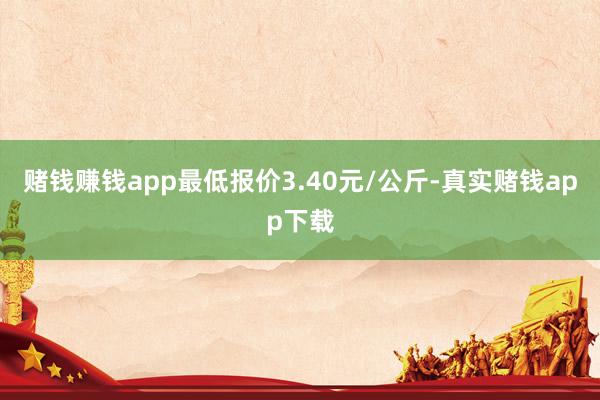 赌钱赚钱app最低报价3.40元/公斤-真实赌钱app下载